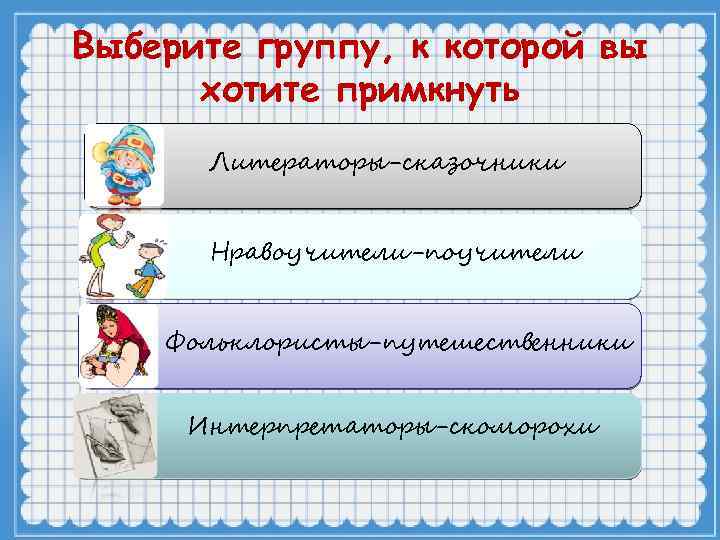 Выберите группу, к которой вы хотите примкнуть

Литераторы-сказочники

Нравоучители-поучители

Фольклористы-путешественники

Интерпретаторы-скоморохи